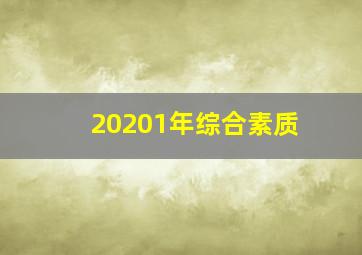 20201年综合素质